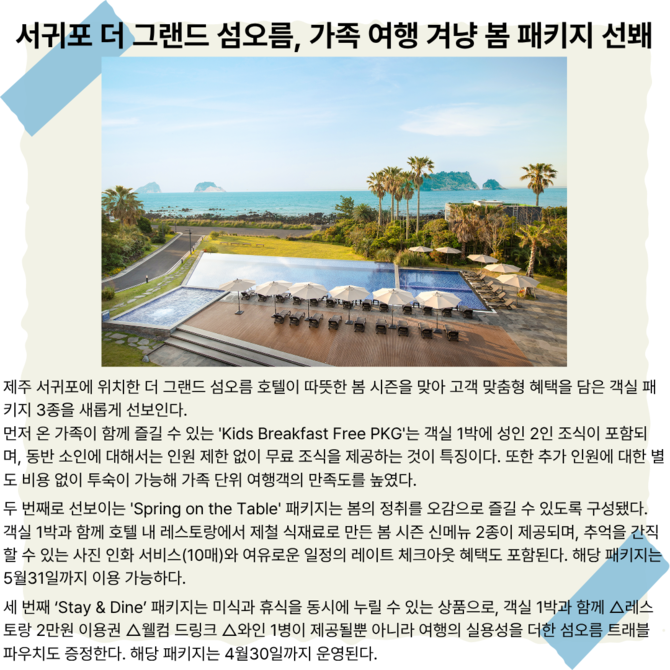 서귀포 더 그랜드 섬오름, 가족 여행 겨냥 봄 패키지 선봬

제주 서귀포에 위치한 더 그랜드 섬오름 호텔이 따뜻한 봄 시즌을 맞아 고객 맞춤형 혜택을 담은 객실 패키지 3종을 새롭게 선보인다.

먼저 온 가족이 함께 즐길 수 있는 'Kids Breakfast Free PKG'는 객실 1박에 성인 2인 조식이 포함되며, 동반 소인에 대해서는 인원 제한 없이 무료 조식을 제공하는 것이 특징이다. 또한 추가 인원에 대한 별도 비용 없이 투숙이 가능해 가족 단위 여행객의 만족도를 높였다.

두 번째로 선보이는 'Spring on the Table' 패키지는 봄의 정취를 오감으로 즐길 수 있도록 구성됐다. 객실 1박과 함께 호텔 내 레스토랑에서 제철 식재료로 만든 봄 시즌 신메뉴 2종이 제공되며, 추억을 간직할 수 있는 사진 인화 서비스(10매)와 여유로운 일정의 레이트 체크아웃 혜택도 포함된다. 해당 패키지는 5월31일까지 이용 가능하다.

세 번째 'Stay & Dine' 패키지는 미식과 휴식을 동시에 누릴 수 있는 상품으로, 객실 1박과 함께 △레스토랑 2만원 이용권 △웰컴 드링크 △와인 1병이 제공될뿐 아니라 여행의 실용성을 더한 섬오름 트래블 파우치도 증정한다. 해당 패키지는 4월30일까지 운영된다.